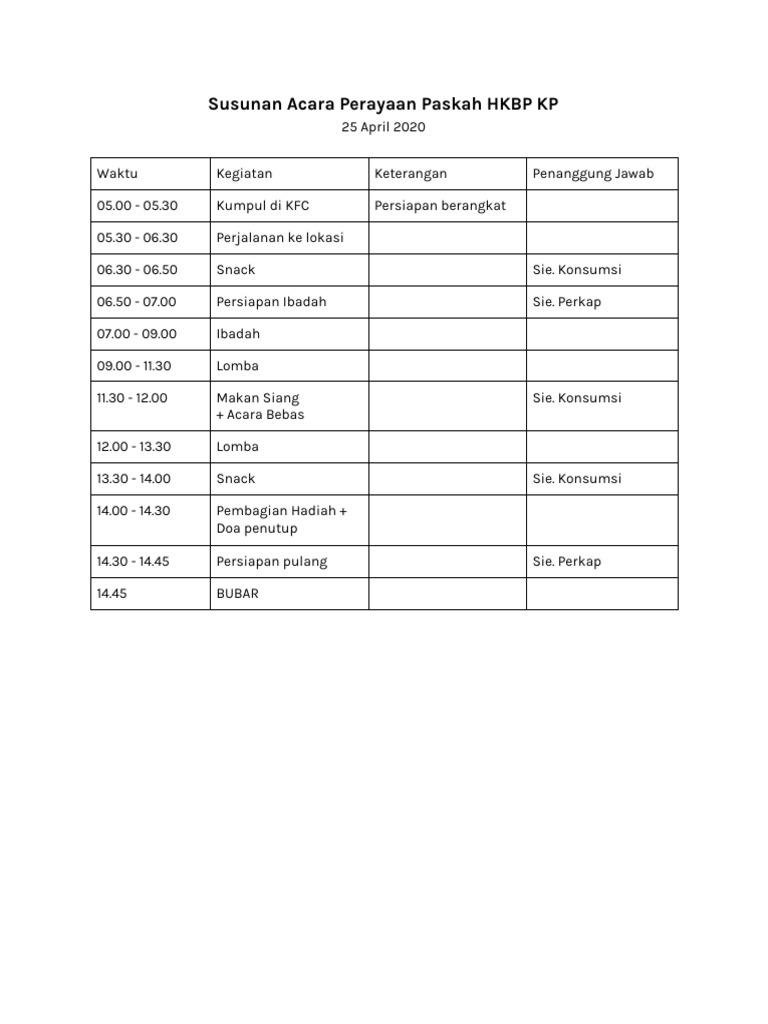 Susunan Acara Perayaan Paskah HKBP KP

25 April 2020

| Waktu | Kegiatan | Keterangan | Penanggung Jawab |
|---|---|---|---|
| 05.00 - 05.30 | Kumpul di KFC | Persiapan berangkat | |
| 05.30 - 06.30 | Perjalanan ke lokasi | | |
| 06.30 - 06.50 | Snack | | Sie. Konsumsi |
| 06.50 - 07.00 | Persiapan Ibadah | | Sie. Perkap |
| 07.00 - 09.00 | Ibadah | | |
| 09.00 - 11.30 | Lomba | | |
| 11.30 - 12.00 | Makan Siang + Acara Bebas | | Sie. Konsumsi |
| 12.00 - 13.30 | Lomba | | |
| 13.30 - 14.00 | Snack | | Sie. Konsumsi |
| 14.00 - 14.30 | Pembagian Hadiah + Doa penutup | | |
| 14.30 - 14.45 | Persiapan pulang | | Sie. Perkap |
| 14.45 | BUBAR | | |